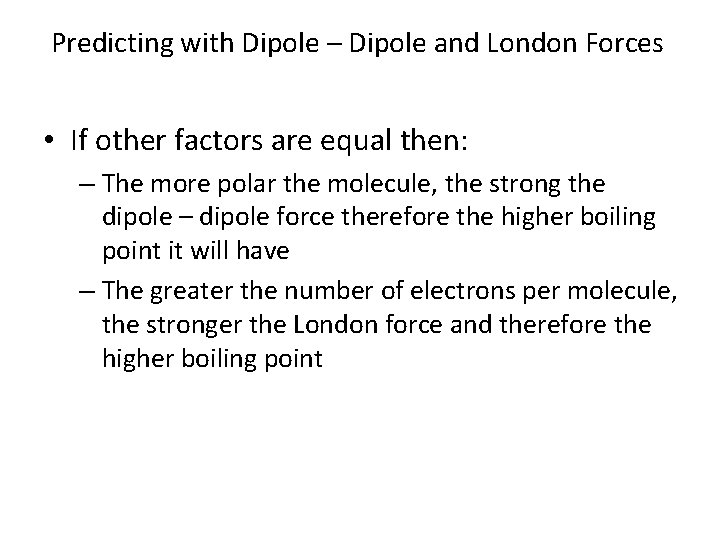 Predicting with Dipole – Dipole and London Forces

• If other factors are equal then:
  – The more polar the molecule, the strong the dipole – dipole force therefore the higher boiling point it will have
  – The greater the number of electrons per molecule, the stronger the London force and therefore the higher boiling point